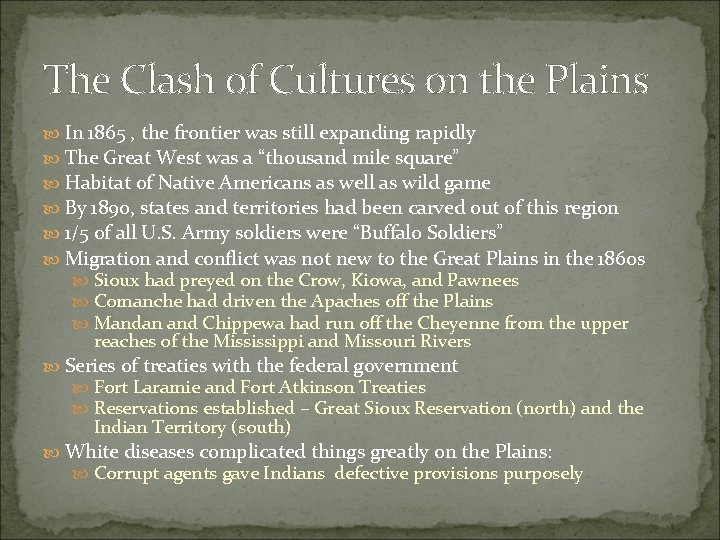 The Clash of Cultures on the Plains

In 1865 , the frontier was still expanding rapidly
The Great West was a “thousand mile square”
Habitat of Native Americans as well as wild game
By 1890, states and territories had been carved out of this region
1/5 of all U.S. Army soldiers were “Buffalo Soldiers”
Migration and conflict was not new to the Great Plains in the 1860s
Sioux had preyed on the Crow, Kiowa, and Pawnees
Comanche had driven the Apaches off the Plains
Mandan and Chippewa had run off the Cheyenne from the upper reaches of the Mississippi and Missouri Rivers
Series of treaties with the federal government
Fort Laramie and Fort Atkinson Treaties
Reservations established – Great Sioux Reservation (north) and the Indian Territory (south)
White diseases complicated things greatly on the Plains:
Corrupt agents gave Indians defective provisions purposely